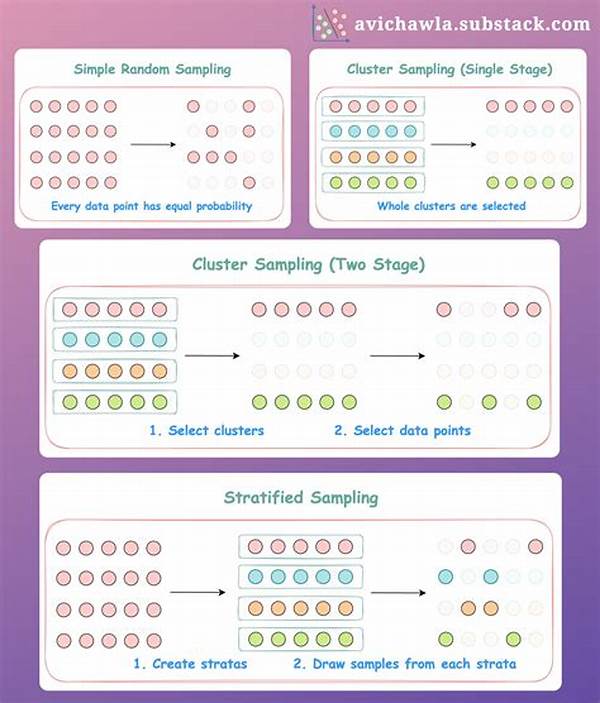 avichawla.substack.com

Simple Random Sampling

Every data point has equal probability

Cluster Sampling (Single Stage)

Whole clusters are selected

Cluster Sampling (Two Stage)

1. Select clusters

2. Select data points

Stratified Sampling

1. Create stratas

2. Draw samples from each strata